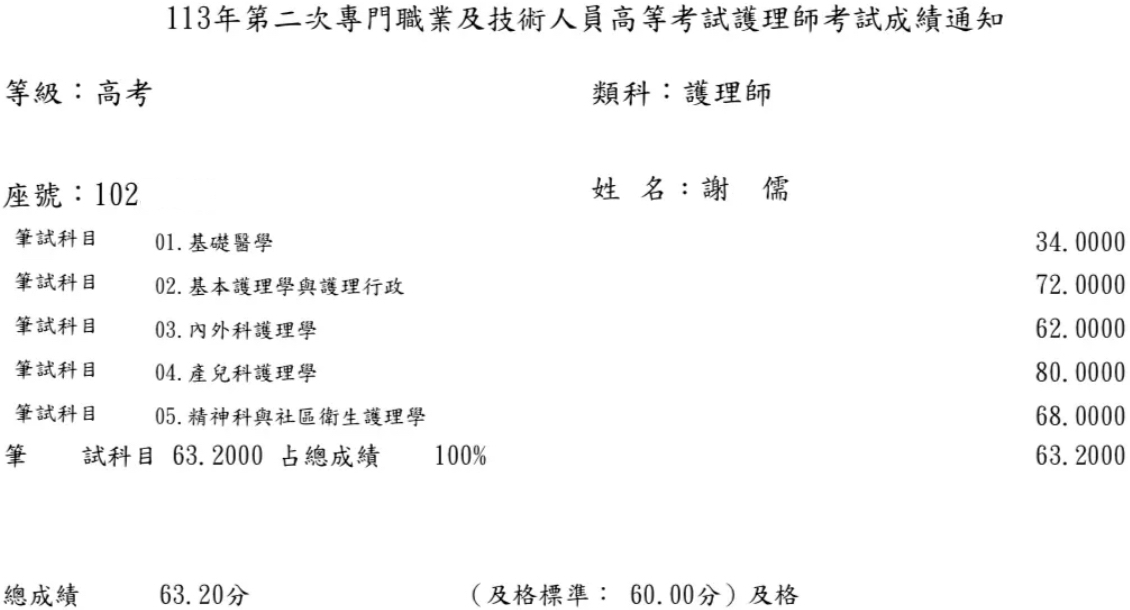 113年第二次專門職業及技術人員高等考試護理師考試成績通知

等級：高考

類科：護理師

座號：102

姓 名：謝 儒

筆試科目 01.基礎醫學 34.0000
筆試科目 02.基本護理學與護理行政 72.0000
筆試科目 03.內外科護理學 62.0000
筆試科目 04.產兒科護理學 80.0000
筆試科目 05.精神科與社區衛生護理學 68.0000
筆 試科目 63.2000 占總成績 100% 63.2000

總成績 63.20分 （及格標準： 60.00分）及格